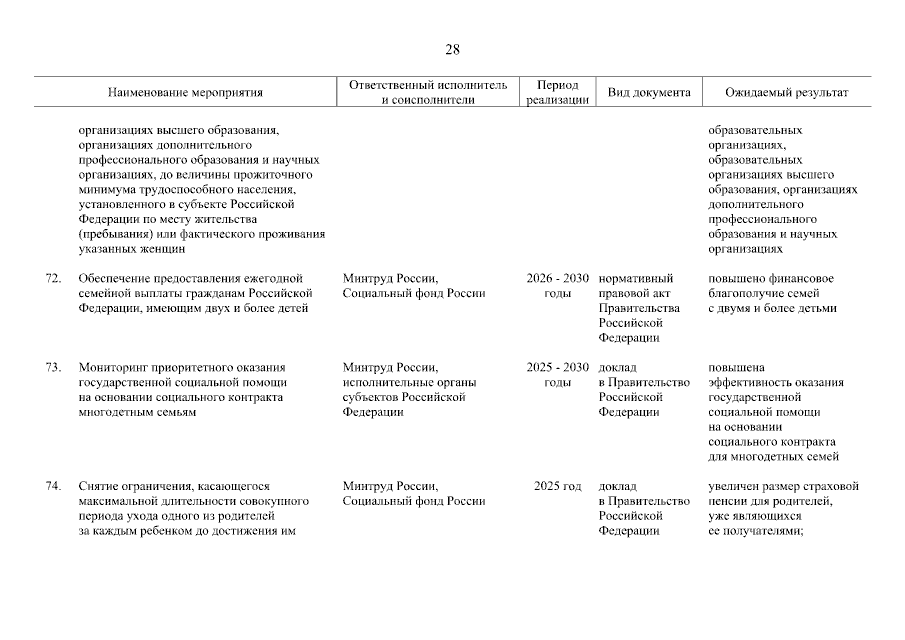 28

| | Наименование мероприятия | Ответственный исполнитель и соисполнители | Период реализации | Вид документа | Ожидаемый результат |
|---|---|---|---|---|---|
| | организациях высшего образования, организациях дополнительного профессионального образования и научных организациях, до величины прожиточного минимума трудоспособного населения, установленного в субъекте Российской Федерации по месту жительства (пребывания) или фактического проживания указанных женщин | | | | образовательных организациях, образовательных организациях высшего образования, организациях дополнительного профессионального образования и научных организациях |
| 72. | Обеспечение предоставления ежегодной семейной выплаты гражданам Российской Федерации, имеющим двух и более детей | Минтруд России, Социальный фонд России | 2026 - 2030 годы | нормативный правовой акт Правительства Российской Федерации | повышено финансовое благополучие семей с двумя и более детьми |
| 73. | Мониторинг приоритетного оказания государственной социальной помощи на основании социального контракта многодетным семьям | Минтруд России, исполнительные органы субъектов Российской Федерации | 2025 - 2030 годы | доклад в Правительство Российской Федерации | повышена эффективность оказания государственной социальной помощи на основании социального контракта для многодетных семей |
| 74. | Снятие ограничения, касающегося максимальной длительности совокупного периода ухода одного из родителей за каждым ребенком до достижения им | Минтруд России, Социальный фонд России | 2025 год | доклад в Правительство Российской Федерации | увеличен размер страховой пенсии для родителей, уже являющихся ее получателями; |